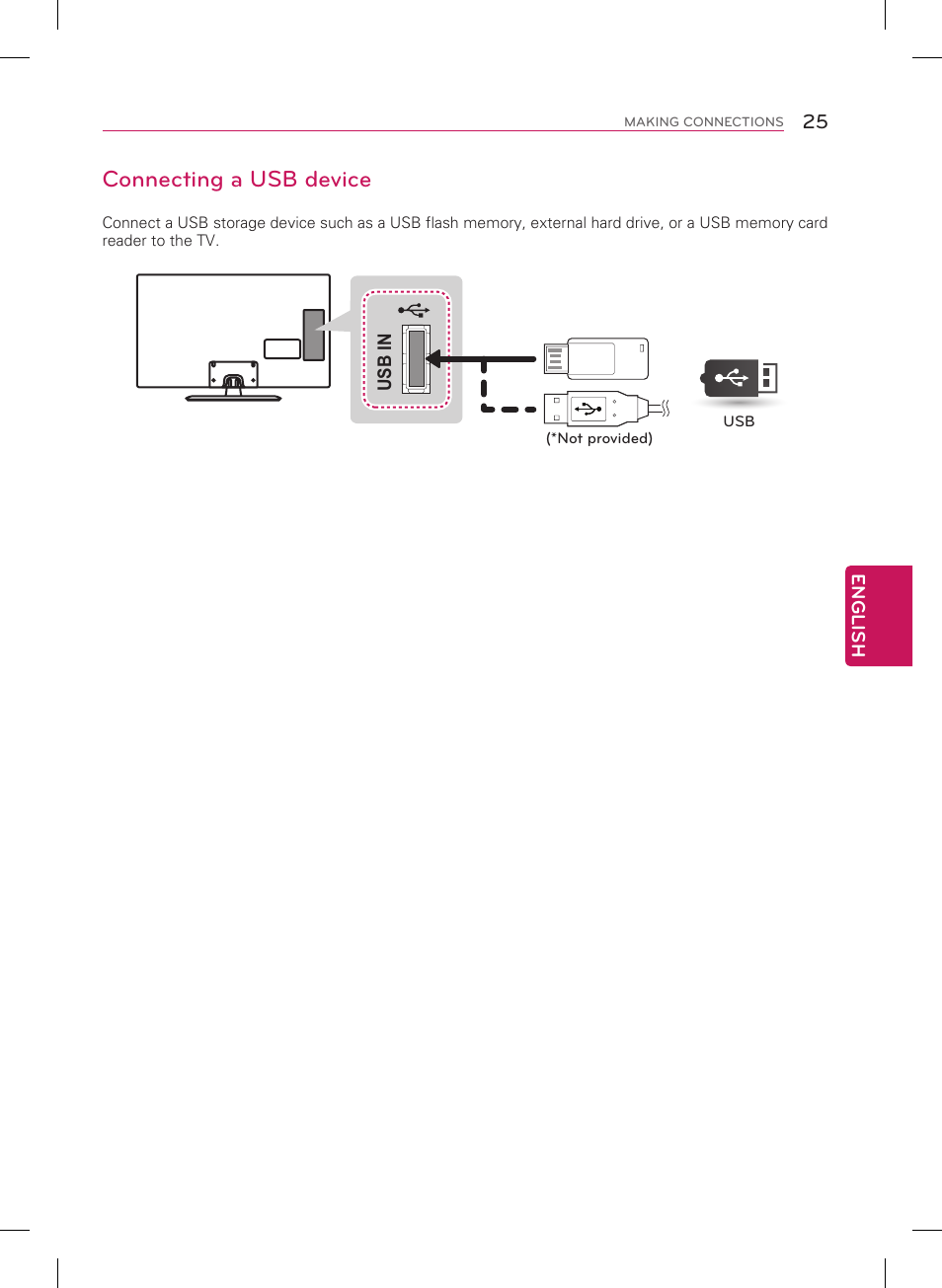 MAKING CONNECTIONS 25

Connecting a USB device

Connect a USB storage device such as a USB flash memory, external hard drive, or a USB memory card reader to the TV.

USB IN

(*Not provided)

USB

ENGLISH